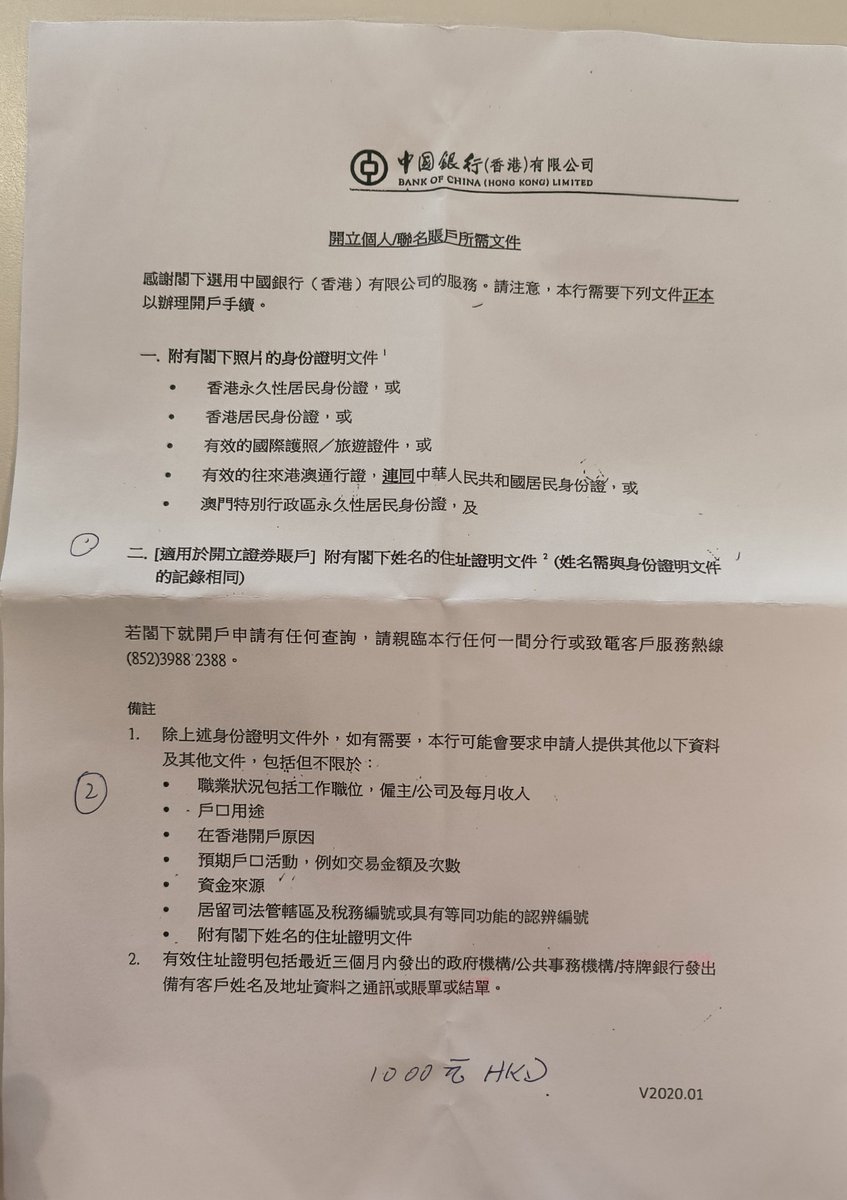 中國銀行(香港)有限公司
BANK OF CHINA (HONG KONG) LIMITED

開立個人/聯名賬戶所需文件

感謝閣下選用中國銀行（香港）有限公司的服務。請注意，本行需要下列文件正本以辦理開戶手續。

一. 附有閣下照片的身份證明文件 $^1$
• 香港永久性居民身份證，或
• 香港居民身份證，或
• 有效的國際護照／旅遊證件，或
• 有效的往來港澳通行證，連同中華人民共和國居民身份證，或
• 澳門特別行政區永久性居民身份證，及

①

二. [適用於開立證券賬戶] 附有閣下姓名的住址證明文件 $^2$ (姓名需與身份證明文件的記錄相同)

若閣下就開戶申請有任何查詢，請親臨本行任何一間分行或致電客戶服務熱線 (852)3988 2388。

備註
1. 除上述身份證明文件外，如有需要，本行可能會要求申請人提供其他以下資料及其他文件，包括但不限於：
②
• 職業狀況包括工作職位，僱主/公司及每月收入
• 戶口用途
• 在香港開戶原因
• 預期戶口活動，例如交易金額及次數
• 資金來源
• 居留司法管轄區及稅務編號或具有等同功能的認辨編號
• 附有閣下姓名的住址證明文件
2. 有效住址證明包括最近三個月內發出的政府機構/公共事務機構/持牌銀行發出備有客戶姓名及地址資料之通訊或賬單或結單。

1000元 HKD

V2020.01